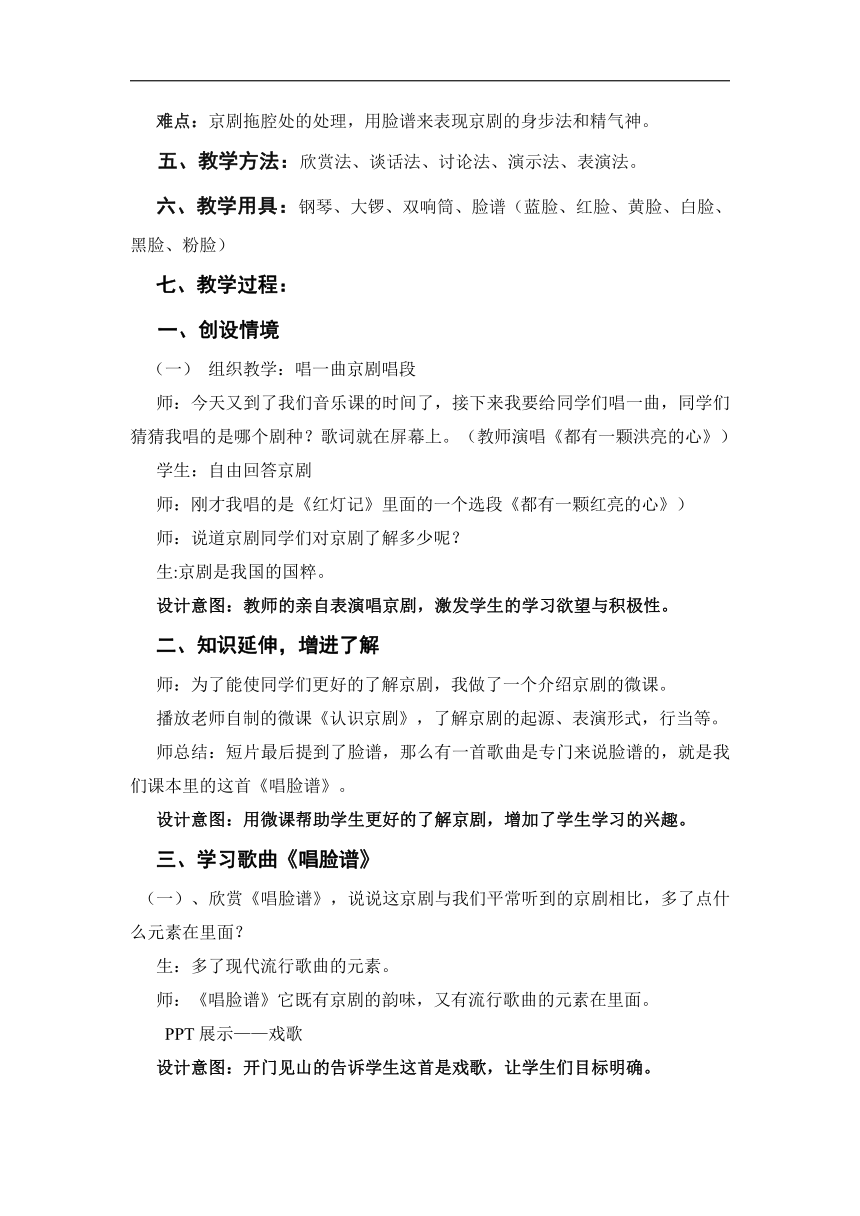 难点：京剧拖腔处的处理，用脸谱来表现京剧的身步法和精气神。

五、教学方法：欣赏法、谈话法、讨论法、演示法、表演法。

六、教学用具：钢琴、大锣、双响筒、脸谱（蓝脸、红脸、黄脸、白脸、黑脸、粉脸）

七、教学过程：

一、创设情境

（一） 组织教学：唱一曲京剧唱段

师：今天又到了我们音乐课的时间了，接下来我要给同学们唱一曲，同学们猜猜我唱的是哪个剧种？歌词就在屏幕上。（教师演唱《都有一颗洪亮的心》）

学生：自由回答京剧

师：刚才我唱的是《红灯记》里面的一个选段《都有一颗红亮的心》）

师：说道京剧同学们对京剧了解多少呢？

生:京剧是我国的国粹。

设计意图：教师的亲自表演唱京剧，激发学生的学习欲望与积极性。

二、知识延伸，增进了解

师：为了能使同学们更好的了解京剧，我做了一个介绍京剧的微课。

播放老师自制的微课《认识京剧》，了解京剧的起源、表演形式，行当等。

师总结：短片最后提到了脸谱，那么有一首歌曲是专门来说脸谱的，就是我们课本里的这首《唱脸谱》。

设计意图：用微课帮助学生更好的了解京剧，增加了学生学习的兴趣。

三、学习歌曲《唱脸谱》

（一）、欣赏《唱脸谱》，说说这京剧与我们平常听到的京剧相比，多了点什么元素在里面？

生：多了现代流行歌曲的元素。

师：《唱脸谱》它既有京剧的韵味，又有流行歌曲的元素在里面。

PPT 展示——戏歌

设计意图：开门见山的告诉学生这首是戏歌，让学生们目标明确。